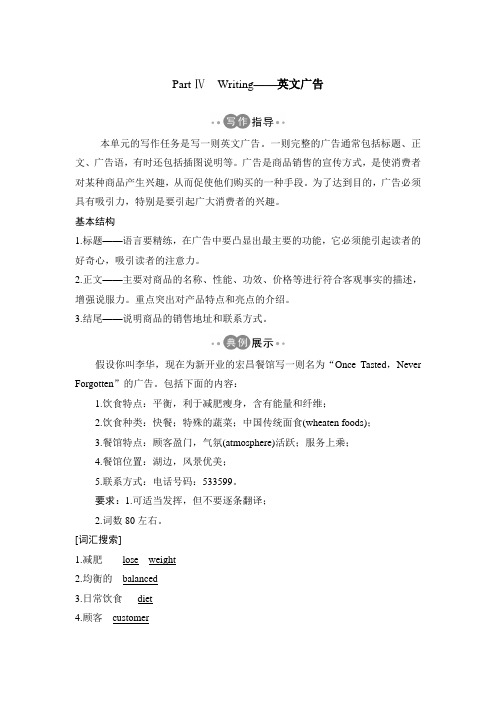 Part Ⅳ Writing——英文广告

写作指导

本单元的写作任务是写一则英文广告。一则完整的广告通常包括标题、正文、广告语，有时还包括插图说明等。广告是商品销售的宣传方式，是使消费者对某种商品产生兴趣，从而促使他们购买的一种手段。为了达到目的，广告必须具有吸引力，特别是要引起广大消费者的兴趣。

基本结构

1.标题——语言要精练，在广告中要凸显出最主要的功能，它必须能引起读者的好奇心，吸引读者的注意力。

2.正文——主要对商品的名称、性能、功效、价格等进行符合客观事实的描述，增强说服力。重点突出对产品特点和亮点的介绍。

3.结尾——说明商品的销售地址和联系方式。

典例展示

假设你叫李华，现在为新开业的宏昌餐馆写一则名为“Once Tasted，Never Forgotten”的广告。包括下面的内容：

1.饮食特点：平衡，利于减肥瘦身，含有能量和纤维；

2.饮食种类：快餐；特殊的蔬菜；中国传统面食(wheaten foods)；

3.餐馆特点：顾客盈门，气氛(atmosphere)活跃；服务上乘；

4.餐馆位置：湖边，风景优美；

5.联系方式：电话号码：533599。

要求：1.可适当发挥，但不要逐条翻译；

2.词数 80 左右。

[词汇搜索]

1.减肥 lose weight

2.均衡的 balanced

3.日常饮食 diet

4.顾客 customer